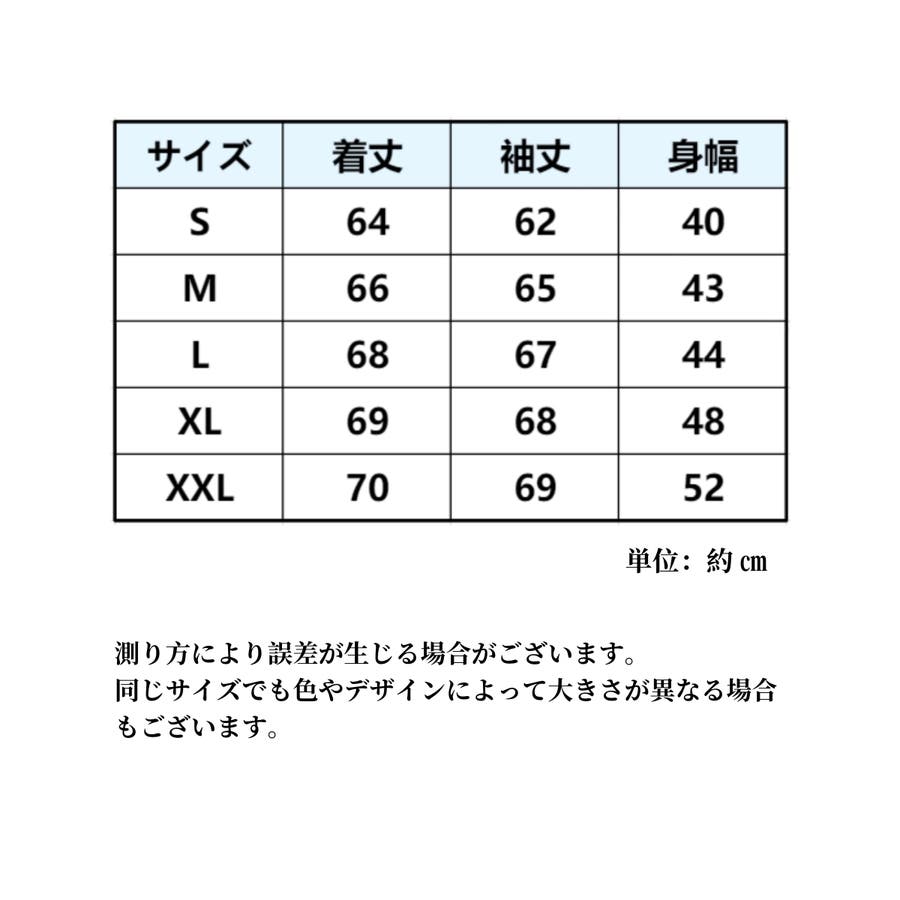 | サイズ | 着丈 | 袖丈 | 身幅 |
|---|---|---|---|
| S | 64 | 62 | 40 |
| M | 66 | 65 | 43 |
| L | 68 | 67 | 44 |
| XL | 69 | 68 | 48 |
| XXL | 70 | 69 | 52 |

単位：約㎝

測り方により誤差が生じる場合がございます。
同じサイズでも色やデザインによって大きさが異なる場合もございます。